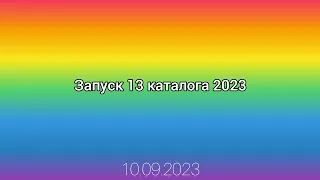 Запуск 13 каталога 2023

10.09.2023